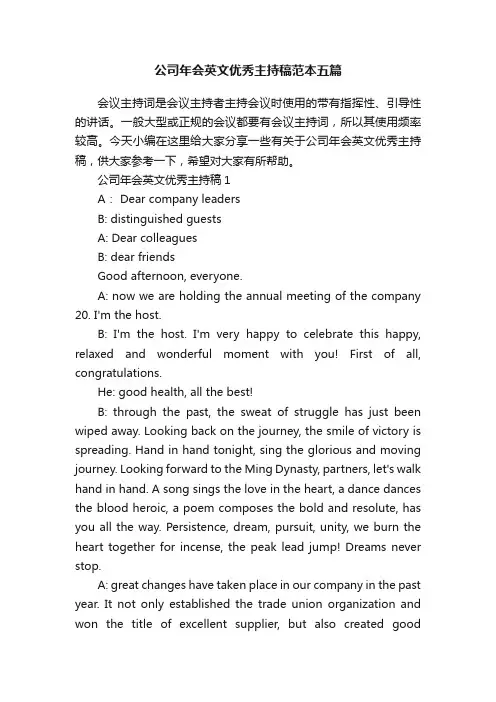 公司年会英文优秀主持稿范本五篇

会议主持词是会议主持者主持会议时使用的带有指挥性、引导性的讲话。一般大型或正规的会议都要有会议主持词，所以其使用频率较高。今天小编在这里给大家分享一些有关于公司年会英文优秀主持稿，供大家参考一下，希望对大家有所帮助。

公司年会英文优秀主持稿 1

A： Dear company leaders

B: distinguished guests

A: Dear colleagues

B: dear friends

Good afternoon, everyone.

A: now we are holding the annual meeting of the company 20. I'm the host.

B: I'm the host. I'm very happy to celebrate this happy, relaxed and wonderful moment with you! First of all, congratulations.

He: good health, all the best!

B: through the past, the sweat of struggle has just been wiped away. Looking back on the journey, the smile of victory is spreading. Hand in hand tonight, sing the glorious and moving journey. Looking forward to the Ming Dynasty, partners, let's walk hand in hand. A song sings the love in the heart, a dance dances the blood heroic, a poem composes the bold and resolute, has you all the way. Persistence, dream, pursuit, unity, we burn the heart together for incense, the peak lead jump! Dreams never stop.

A: great changes have taken place in our company in the past year. It not only established the trade union organization and won the title of excellent supplier, but also created good